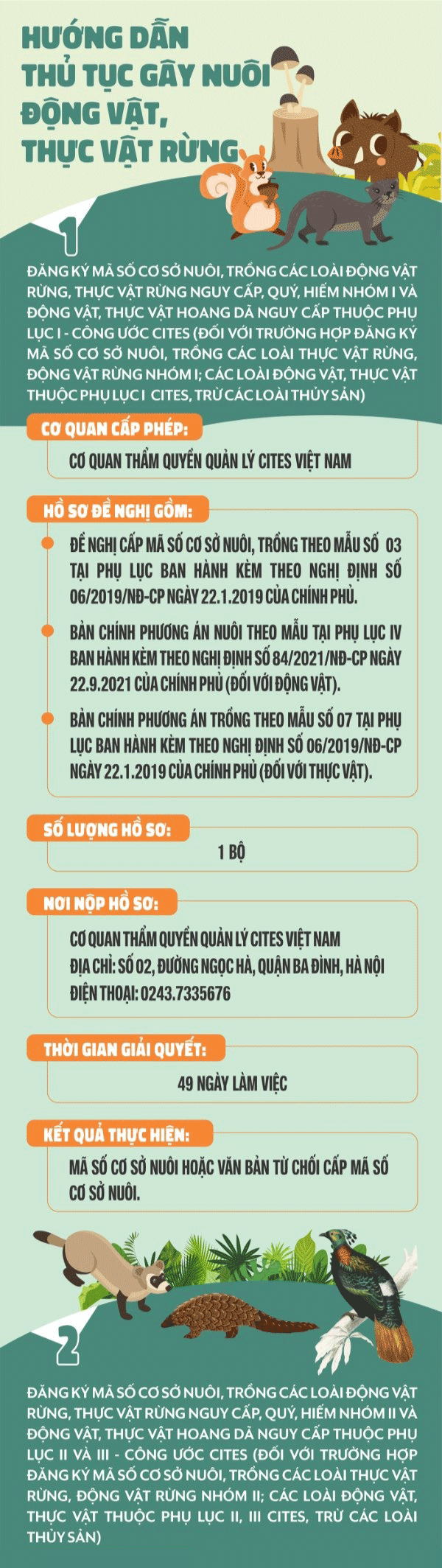 HƯỚNG DẪN THỦ TỤC GÂY NUÔI ĐỘNG VẬT, THỰC VẬT RỪNG

1

ĐĂNG KÝ MÃ SỐ CƠ SỞ NUÔI, TRỒNG CÁC LOÀI ĐỘNG VẬT RỪNG, THỰC VẬT RỪNG NGUY CẤP, QUÝ, HIẾM NHÓM I VÀ ĐỘNG VẬT, THỰC VẬT HOANG DÃ NGUY CẤP THUỘC PHỤ LỤC I - CÔNG ƯỚC CITES (ĐỐI VỚI TRƯỜNG HỢP ĐĂNG KÝ MÃ SỐ CƠ SỞ NUÔI, TRỒNG CÁC LOÀI THỰC VẬT RỪNG, ĐỘNG VẬT RỪNG NHÓM I; CÁC LOÀI ĐỘNG VẬT, THỰC VẬT THUỘC PHỤ LỤC I CITES, TRỪ CÁC LOÀI THỦY SẢN)

CƠ QUAN CẤP PHÉP:
CƠ QUAN THẨM QUYỀN QUẢN LÝ CITES VIỆT NAM

HỒ SƠ ĐỀ NGHỊ GỒM:
ĐỀ NGHỊ CẤP MÃ SỐ CƠ SỞ NUÔI, TRỒNG THEO MẪU SỐ 03 TẠI PHỤ LỤC BAN HÀNH KÈM THEO NGHỊ ĐỊNH SỐ 06/2019/NĐ-CP NGÀY 22.1.2019 CỦA CHÍNH PHỦ.
BẢN CHÍNH PHƯƠNG ÁN NUÔI THEO MẪU TẠI PHỤ LỤC IV BAN HÀNH KÈM THEO NGHỊ ĐỊNH SỐ 84/2021/NĐ-CP NGÀY 22.9.2021 CỦA CHÍNH PHỦ (ĐỐI VỚI ĐỘNG VẬT).
BẢN CHÍNH PHƯƠNG ÁN TRỒNG THEO MẪU SỐ 07 TẠI PHỤ LỤC BAN HÀNH KÈM THEO NGHỊ ĐỊNH SỐ 06/2019/NĐ-CP NGÀY 22.1.2019 CỦA CHÍNH PHỦ (ĐỐI VỚI THỰC VẬT).

SỐ LƯỢNG HỒ SƠ:
1 BỘ

NƠI NỘP HỒ SƠ:
CƠ QUAN THẨM QUYỀN QUẢN LÝ CITES VIỆT NAM
ĐỊA CHỈ: SỐ 02, ĐƯỜNG NGỌC HÀ, QUẬN BA ĐÌNH, HÀ NỘI
ĐIỆN THOẠI: 0243.7335676

THỜI GIAN GIẢI QUYẾT:
49 NGÀY LÀM VIỆC

KẾT QUẢ THỰC HIỆN:
MÃ SỐ CƠ SỞ NUÔI HOẶC VĂN BẢN TỪ CHỐI CẤP MÃ SỐ CƠ SỞ NUÔI.

2

ĐĂNG KÝ MÃ SỐ CƠ SỞ NUÔI, TRỒNG CÁC LOÀI ĐỘNG VẬT RỪNG, THỰC VẬT RỪNG NGUY CẤP, QUÝ, HIẾM NHÓM II VÀ ĐỘNG VẬT, THỰC VẬT HOANG DÃ NGUY CẤP THUỘC PHỤ LỤC II VÀ III - CÔNG ƯỚC CITES (ĐỐI VỚI TRƯỜNG HỢP ĐĂNG KÝ MÃ SỐ CƠ SỞ NUÔI, TRỒNG CÁC LOÀI THỰC VẬT RỪNG, ĐỘNG VẬT RỪNG NHÓM II; CÁC LOÀI ĐỘNG VẬT, THỰC VẬT THUỘC PHỤ LỤC II, III CITES, TRỪ CÁC LOÀI THỦY SẢN)